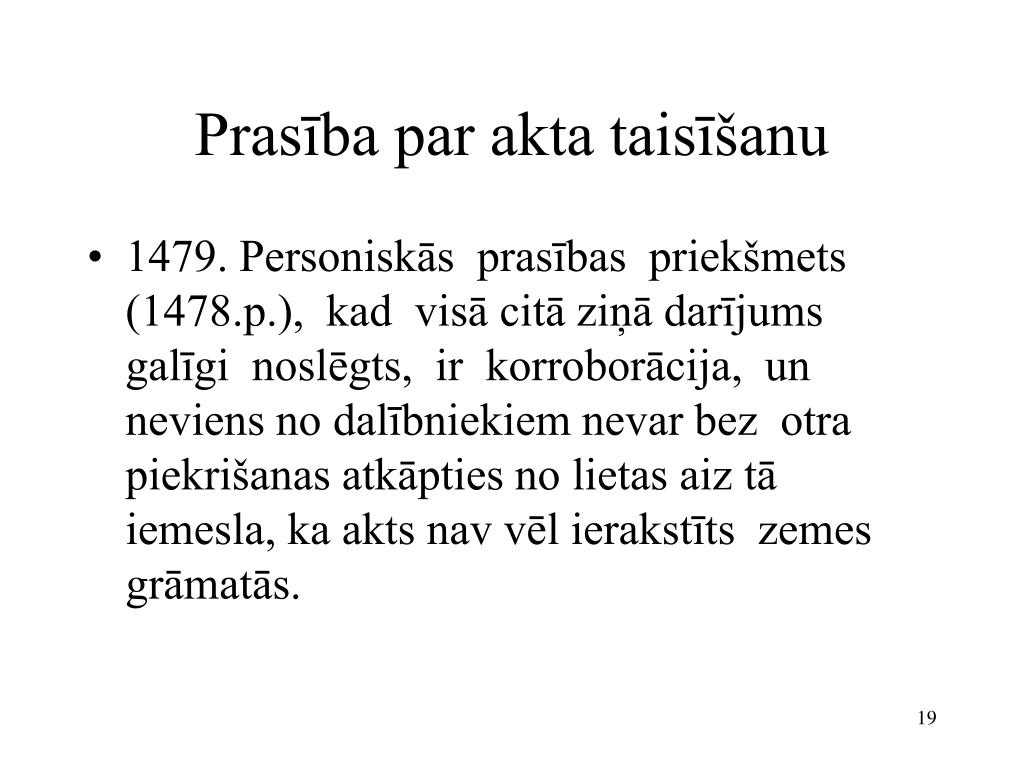 Prasība par akta taisīšanu

• 1479. Personiskās prasības priekšmets (1478.p.), kad visā citā ziņā darījums galīgi noslēgts, ir korroborācija, un neviens no dalībniekiem nevar bez otra piekrišanas atkāpties no lietas aiz tā iemesla, ka akts nav vēl ierakstīts zemes grāmatās.

19